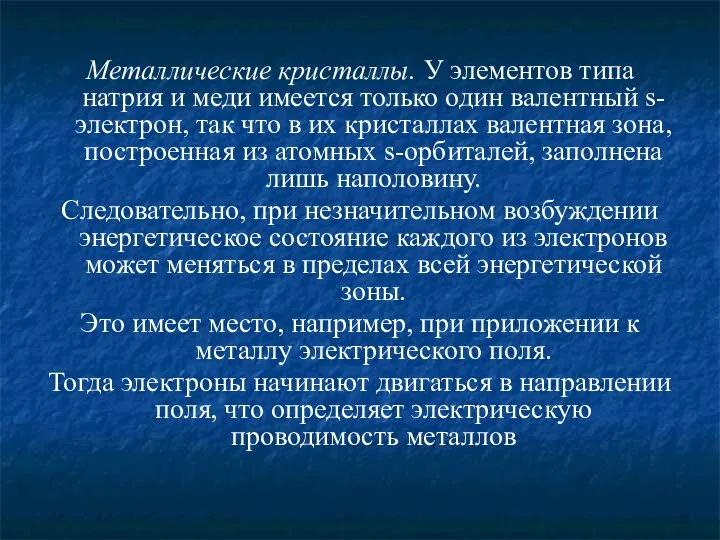 Металлические кристаллы. У элементов типа натрия и меди имеется только один валентный s-электрон, так что в их кристаллах валентная зона, построенная из атомных s-орбиталей, заполнена лишь наполовину.

Следовательно, при незначительном возбуждении энергетическое состояние каждого из электронов может меняться в пределах всей энергетической зоны.

Это имеет место, например, при приложении к металлу электрического поля.

Тогда электроны начинают двигаться в направлении поля, что определяет электрическую проводимость металлов